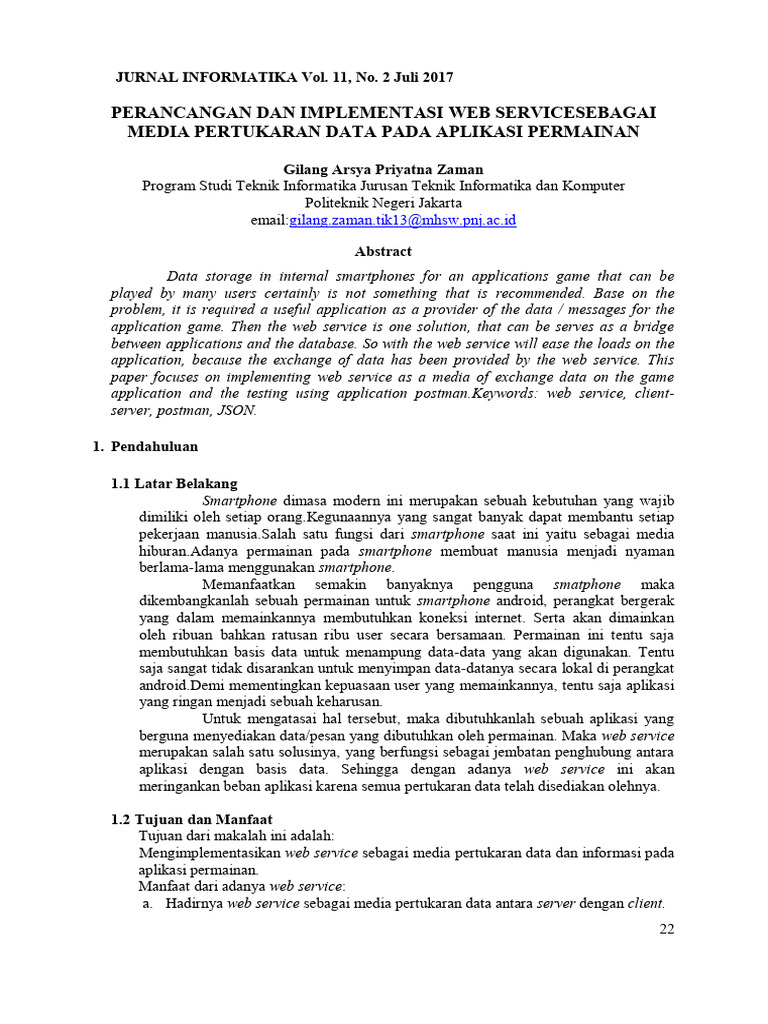 JURNAL INFORMATIKA Vol. 11, No. 2 Juli 2017

PERANCANGAN DAN IMPLEMENTASI WEB SERVICESEBAGAI MEDIA PERTUKARAN DATA PADA APLIKASI PERMAINAN

Gilang Arsya Priyatna Zaman
Program Studi Teknik Informatika Jurusan Teknik Informatika dan Komputer
Politeknik Negeri Jakarta
email:gilang.zaman.tik13@mhsw.pnj.ac.id

Abstract

Data storage in internal smartphones for an applications game that can be played by many users certainly is not something that is recommended. Base on the problem, it is required a useful application as a provider of the data / messages for the application game. Then the web service is one solution, that can be serves as a bridge between applications and the database. So with the web service will ease the loads on the application, because the exchange of data has been provided by the web service. This paper focuses on implementing web service as a media of exchange data on the game application and the testing using application postman.Keywords: web service, client-server, postman, JSON.

1. Pendahuluan

1.1 Latar Belakang

Smartphone dimasa modern ini merupakan sebuah kebutuhan yang wajib dimiliki oleh setiap orang.Kegunaannya yang sangat banyak dapat membantu setiap pekerjaan manusia.Salah satu fungsi dari smartphone saat ini yaitu sebagai media hiburan.Adanya permainan pada smartphone membuat manusia menjadi nyaman berlama-lama menggunakan smartphone.

Memanfaatkan semakin banyaknya pengguna smatphone maka dikembangkanlah sebuah permainan untuk smartphone android, perangkat bergerak yang dalam memainkannya membutuhkan koneksi internet. Serta akan dimainkan oleh ribuan bahkan ratusan ribu user secara bersamaan. Permainan ini tentu saja membutuhkan basis data untuk menampung data-data yang akan digunakan. Tentu saja sangat tidak disarankan untuk menyimpan data-datanya secara lokal di perangkat android.Demi mementingkan kepuasaan user yang memainkannya, tentu saja aplikasi yang ringan menjadi sebuah keharusan.

Untuk mengatasai hal tersebut, maka dibutuhkanlah sebuah aplikasi yang berguna menyediakan data/pesan yang dibutuhkan oleh permainan. Maka web service merupakan salah satu solusinya, yang berfungsi sebagai jembatan penghubung antara aplikasi dengan basis data. Sehingga dengan adanya web service ini akan meringankan beban aplikasi karena semua pertukaran data telah disediakan olehnya.

1.2 Tujuan dan Manfaat

Tujuan dari makalah ini adalah:
Mengimplementasikan web service sebagai media pertukaran data dan informasi pada aplikasi permainan.
Manfaat dari adanya web service:
a. Hadirnya web service sebagai media pertukaran data antara server dengan client.

22